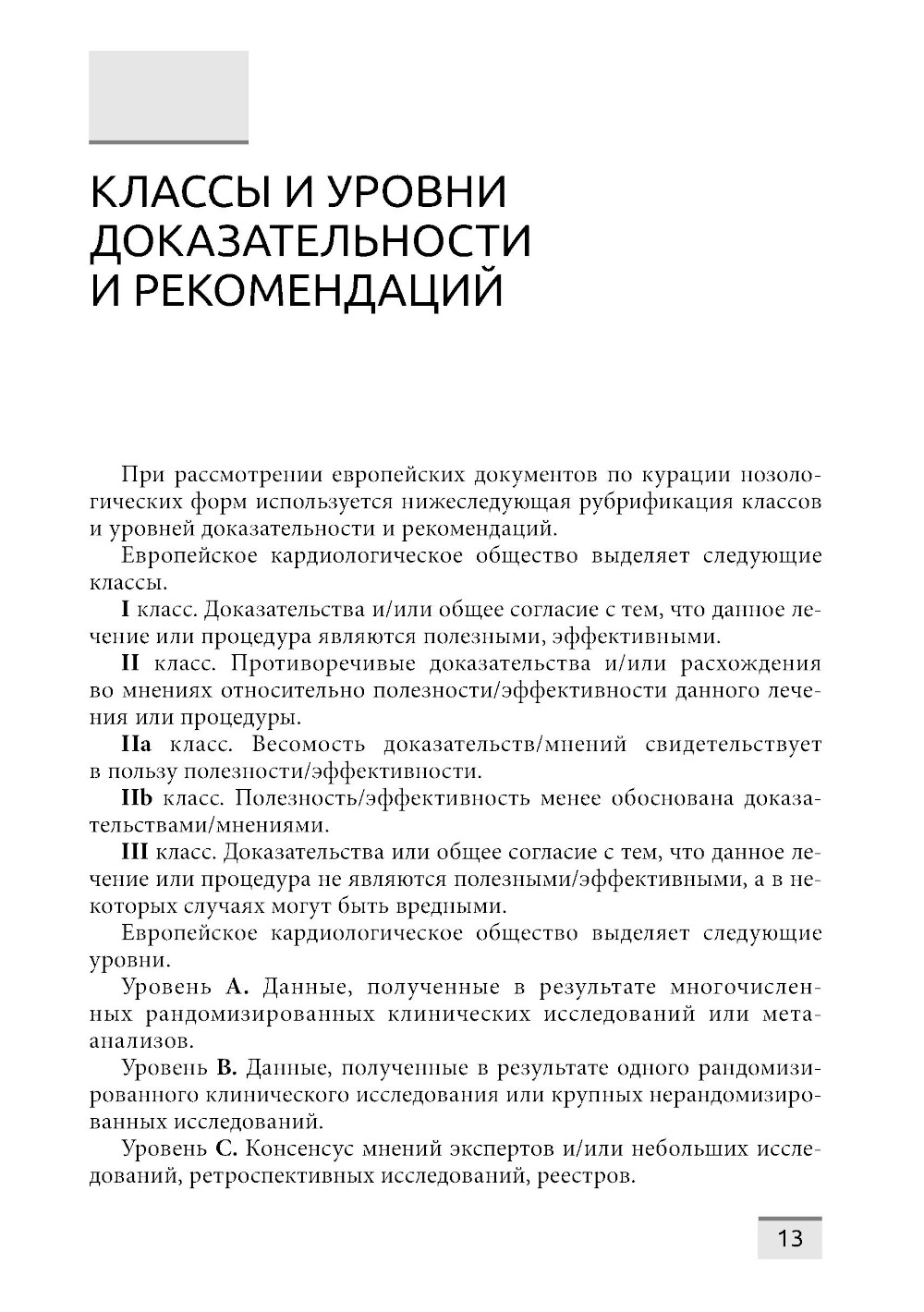 КЛАССЫ И УРОВНИ ДОКАЗАТЕЛЬНОСТИ И РЕКОМЕНДАЦИЙ

При рассмотрении европейских документов по курации нозологических форм используется нижеследующая рубрификация классов и уровней доказательности и рекомендаций.

Европейское кардиологическое общество выделяет следующие классы.

I класс. Доказательства и/или общее согласие с тем, что данное лечение или процедура являются полезными, эффективными.

II класс. Противоречивые доказательства и/или расхождения во мнениях относительно полезности/эффективности данного лечения или процедуры.

IIa класс. Весомость доказательств/мнений свидетельствует в пользу полезности/эффективности.

IIb класс. Полезность/эффективность менее обоснована доказательствами/мнениями.

III класс. Доказательства или общее согласие с тем, что данное лечение или процедура не являются полезными/эффективными, а в некоторых случаях могут быть вредными.

Европейское кардиологическое общество выделяет следующие уровни.

Уровень A. Данные, полученные в результате многочисленных рандомизированных клинических исследований или метаанализов.

Уровень B. Данные, полученные в результате одного рандомизированного клинического исследования или крупных нерандомизированных исследований.

Уровень C. Консенсус мнений экспертов и/или небольших исследований, ретроспективных исследований, реестров.

13